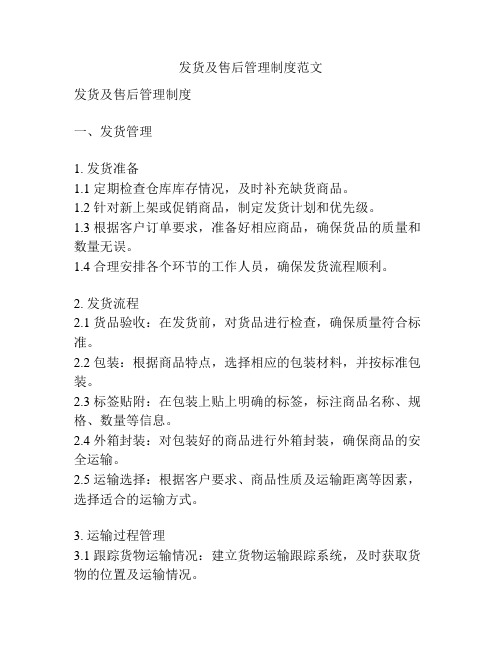 发货及售后管理制度范文

发货及售后管理制度

一、发货管理

1. 发货准备
1.1 定期检查仓库库存情况，及时补充缺货商品。
1.2 针对新上架或促销商品，制定发货计划和优先级。
1.3 根据客户订单要求，准备好相应商品，确保货品的质量和数量无误。
1.4 合理安排各个环节的工作人员，确保发货流程顺利。

2. 发货流程
2.1 货品验收：在发货前，对货品进行检查，确保质量符合标准。
2.2 包装：根据商品特点，选择相应的包装材料，并按标准包装。
2.3 标签贴附：在包装上贴上明确的标签，标注商品名称、规格、数量等信息。
2.4 外箱封装：对包装好的商品进行外箱封装，确保商品的安全运输。
2.5 运输选择：根据客户要求、商品性质及运输距离等因素，选择适合的运输方式。

3. 运输过程管理
3.1 跟踪货物运输情况：建立货物运输跟踪系统，及时获取货物的位置及运输情况。